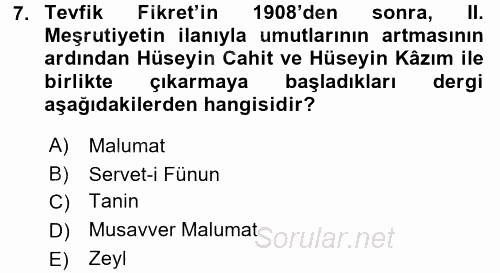 7. Tevfik Fikret'in 1908'den sonra, II. Meşrutiyetin ilanıyla umutlarının artmasının ardından Hüseyin Cahit ve Hüseyin Kâzım ile birlikte çıkarmaya başladıkları dergi aşağıdakilerden hangisidir?

A) Malumat
B) Servet-i Fünun
C) Tanin
D) Musavver Malumat
E) Zeyl

Sorular.net